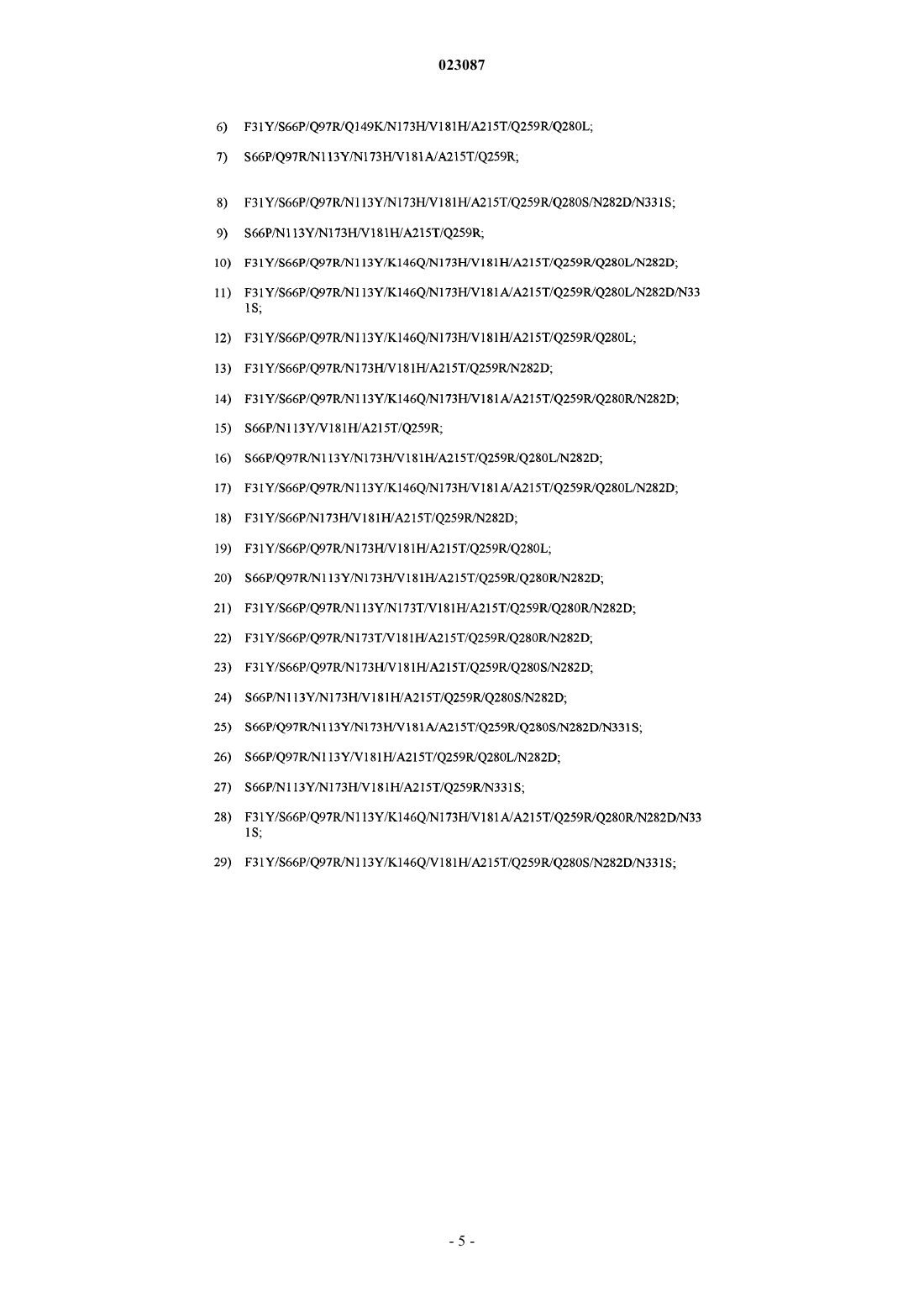 023087

6) F31Y/S66P/Q97R/Q149K/N173H/V181H/A215T/Q259R/Q280L;

7) S66P/Q97R/N113Y/N173H/V181A/A215T/Q259R;

8) F31Y/S66P/Q97R/N113Y/N173H/V181H/A215T/Q259R/Q280S/N282D/N331S;

9) S66P/N113Y/N173H/V181H/A215T/Q259R;

10) F31Y/S66P/Q97R/N113Y/K146Q/N173H/V181H/A215T/Q259R/Q280L/N282D;

11) F31Y/S66P/Q97R/N113Y/K146Q/N173H/V181A/A215T/Q259R/Q280L/N282D/N331S;

12) F31Y/S66P/Q97R/N113Y/K146Q/N173H/V181H/A215T/Q259R/Q280L;

13) F31Y/S66P/Q97R/N173H/V181H/A215T/Q259R/N282D;

14) F31Y/S66P/Q97R/N113Y/K146Q/N173H/V181A/A215T/Q259R/Q280R/N282D;

15) S66P/N113Y/V181H/A215T/Q259R;

16) S66P/Q97R/N113Y/N173H/V181H/A215T/Q259R/Q280L/N282D;

17) F31Y/S66P/Q97R/N113Y/K146Q/N173H/V181A/A215T/Q259R/Q280L/N282D;

18) F31Y/S66P/N173H/V181H/A215T/Q259R/N282D;

19) F31Y/S66P/Q97R/N173H/V181H/A215T/Q259R/Q280L;

20) S66P/Q97R/N113Y/N173H/V181H/A215T/Q259R/Q280R/N282D;

21) F31Y/S66P/Q97R/N113Y/N173T/V181H/A215T/Q259R/Q280R/N282D;

22) F31Y/S66P/Q97R/N173T/V181H/A215T/Q259R/Q280R/N282D;

23) F31Y/S66P/Q97R/N173H/V181H/A215T/Q259R/Q280S/N282D;

24) S66P/N113Y/N173H/V181H/A215T/Q259R/Q280S/N282D;

25) S66P/Q97R/N113Y/N173H/V181A/A215T/Q259R/Q280S/N282D/N331S;

26) S66P/Q97R/N113Y/V181H/A215T/Q259R/Q280L/N282D;

27) S66P/N113Y/N173H/V181H/A215T/Q259R/N331S;

28) F31Y/S66P/Q97R/N113Y/K146Q/N173H/V181A/A215T/Q259R/Q280R/N282D/N331S;

29) F31Y/S66P/Q97R/N113Y/K146Q/V181H/A215T/Q259R/Q280S/N282D/N331S;

- 5 -